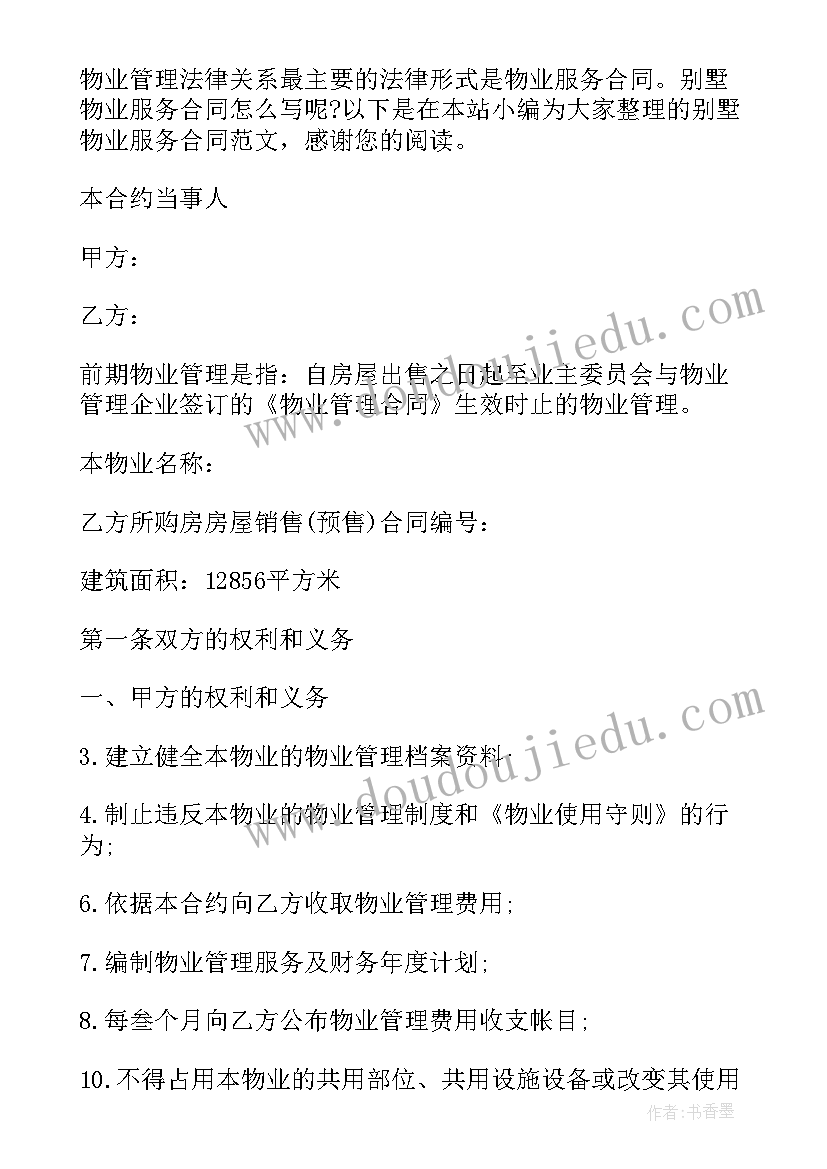 物业管理法律关系最主要的法律形式是物业服务合同。别墅物业服务合同怎么写呢?以下是在本站小编为大家整理的别墅物业服务合同范文，感谢您的阅读。

本合约当事人

甲方：

乙方：

前期物业管理是指：自房屋出售之日起至业主委员会与物业管理企业签订的《物业管理合同》生效时止的物业管理。

本物业名称：

乙方所购房房屋销售(预售)合同编号：

建筑面积：12856平方米

第一条双方的权利和义务

一、甲方的权利和义务

3.建立健全本物业的物业管理档案资料;

4.制止违反本物业的物业管理制度和《物业使用守则》的行为;

6.依据本合约向乙方收取物业管理费用;

7.编制物业管理服务及财务年度计划;

8.每叁个月向乙方公布物业管理费用收支帐目;

10.不得占用本物业的共用部位、共用设施设备或改变其使用

www.doudoujiedu.com

www.doudoujiedu.com

作者：书香墨